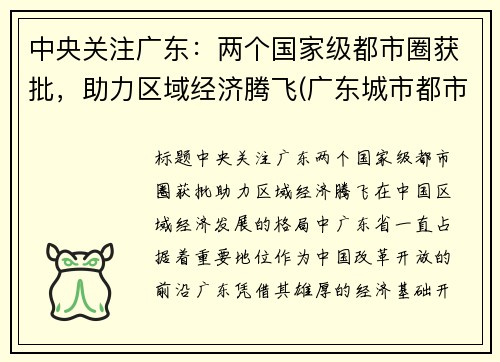 中央关注广东：两个国家级都市圈获批，助力区域经济腾飞(广东城市都市

标题中央关注广东两个国家级都市圈获批助力区域经济腾飞在中国区域经济发展的格局中广东省一直占据着重要地位作为中国改革开放的前沿广东凭借其雄厚的经济基础开